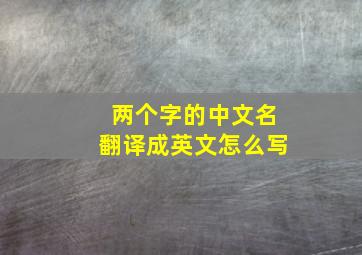 两个字的中文名
翻译成英文怎么写